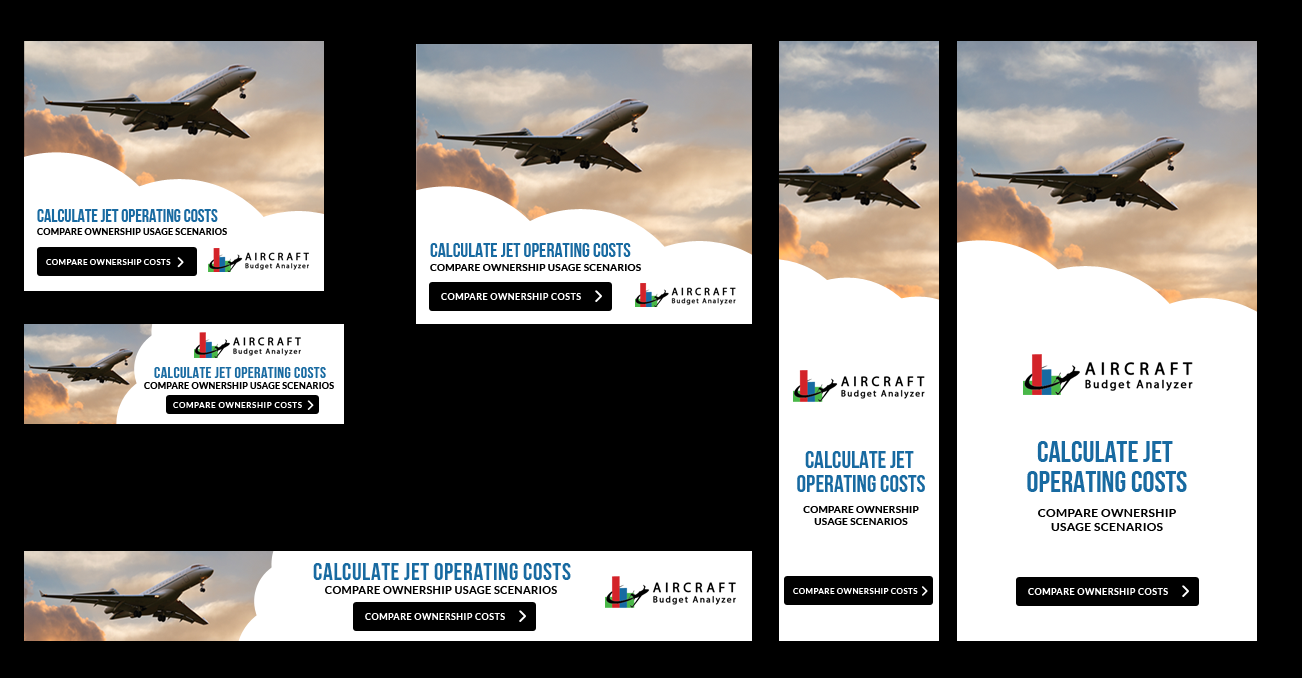 CALCULATE JET OPERATING COSTS
COMPARE OWNERSHIP USAGE SCENARIOS
COMPARE OWNERSHIP COSTS
AIRCRAFT
Budget Analyzer

AIRCRAFT
Budget Analyzer
CALCULATE JET OPERATING COSTS
COMPARE OWNERSHIP USAGE SCENARIOS
COMPARE OWNERSHIP COSTS

CALCULATE JET OPERATING COSTS
COMPARE OWNERSHIP USAGE SCENARIOS
COMPARE OWNERSHIP COSTS
AIRCRAFT
Budget Analyzer

CALCULATE JET OPERATING COSTS
COMPARE OWNERSHIP USAGE SCENARIOS
COMPARE OWNERSHIP COSTS
AIRCRAFT
Budget Analyzer

AIRCRAFT
Budget Analyzer
CALCULATE JET OPERATING COSTS
COMPARE OWNERSHIP USAGE SCENARIOS
COMPARE OWNERSHIP COSTS

AIRCRAFT
Budget Analyzer
CALCULATE JET OPERATING COSTS
COMPARE OWNERSHIP USAGE SCENARIOS
COMPARE OWNERSHIP COSTS